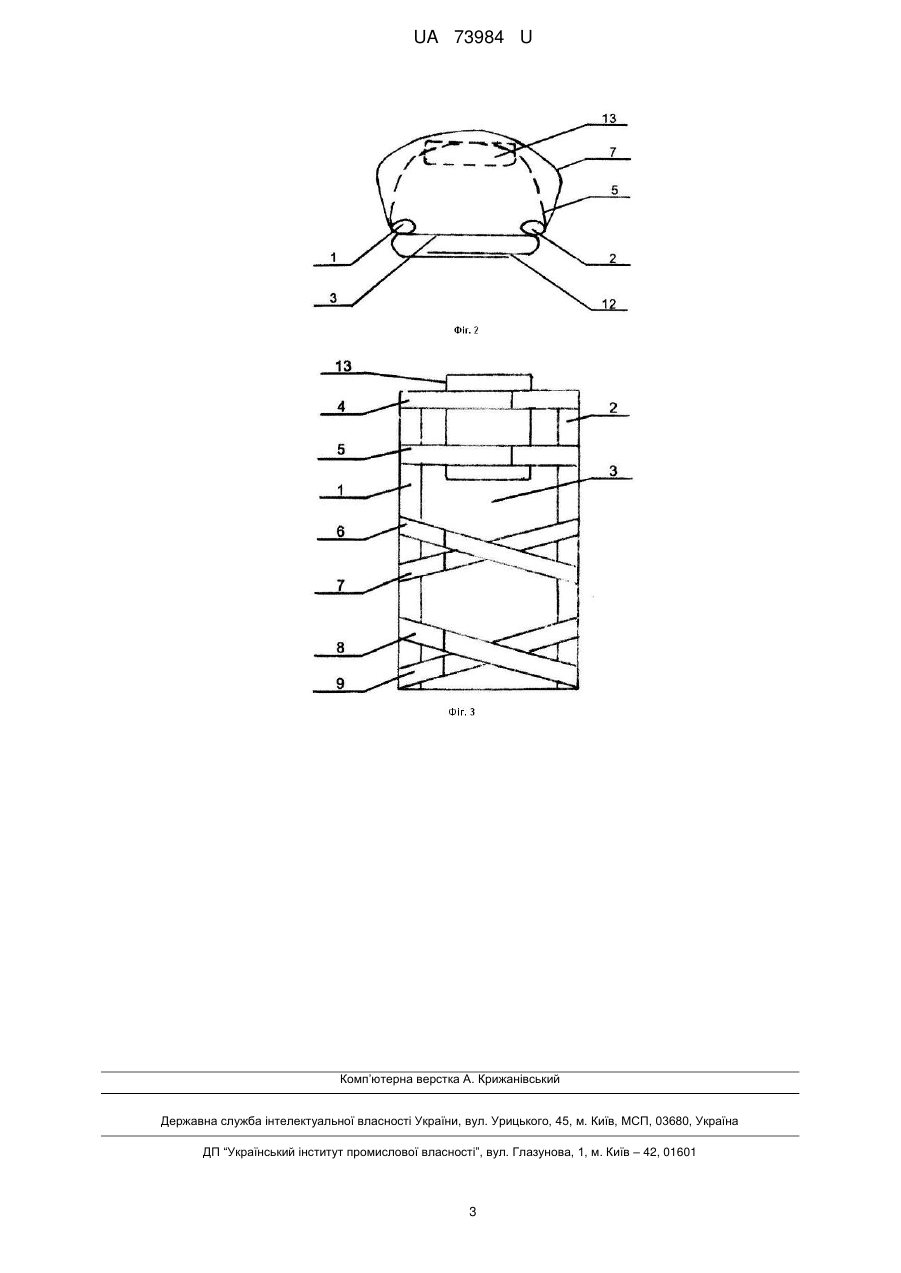 UA 73984 U

13
7
5
1
2
3
12

Фіг. 2

13
4
2
5
1
3
6
7
8
9

Фіг. 3

Комп'ютерна верстка А. Крижанівський

Державна служба інтелектуальної власності України, вул. Урицького, 45, м. Київ, МСП, 03680, Україна

ДП "Український інститут промислової власності", вул. Глазунова, 1, м. Київ – 42, 01601

3